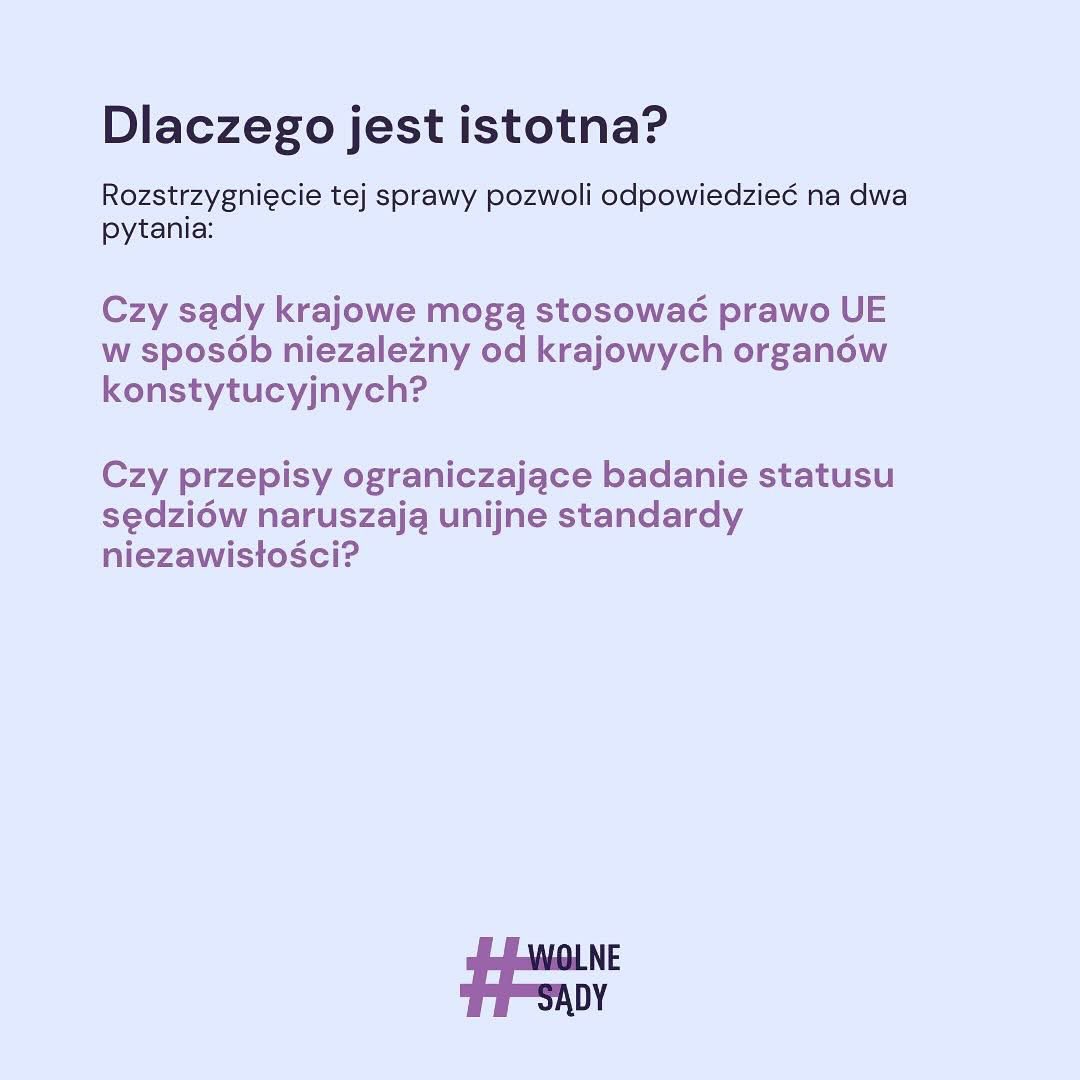 Dlaczego jest istotna?

Rozstrzygnięcie tej sprawy pozwoli odpowiedzieć na dwa pytania:

Czy sądy krajowe mogą stosować prawo UE w sposób niezależny od krajowych organów konstytucyjnych?

Czy przepisy ograniczające badanie statusu sędziów naruszają unijne standardy niezawisłości?

#WOLNE SĄDY